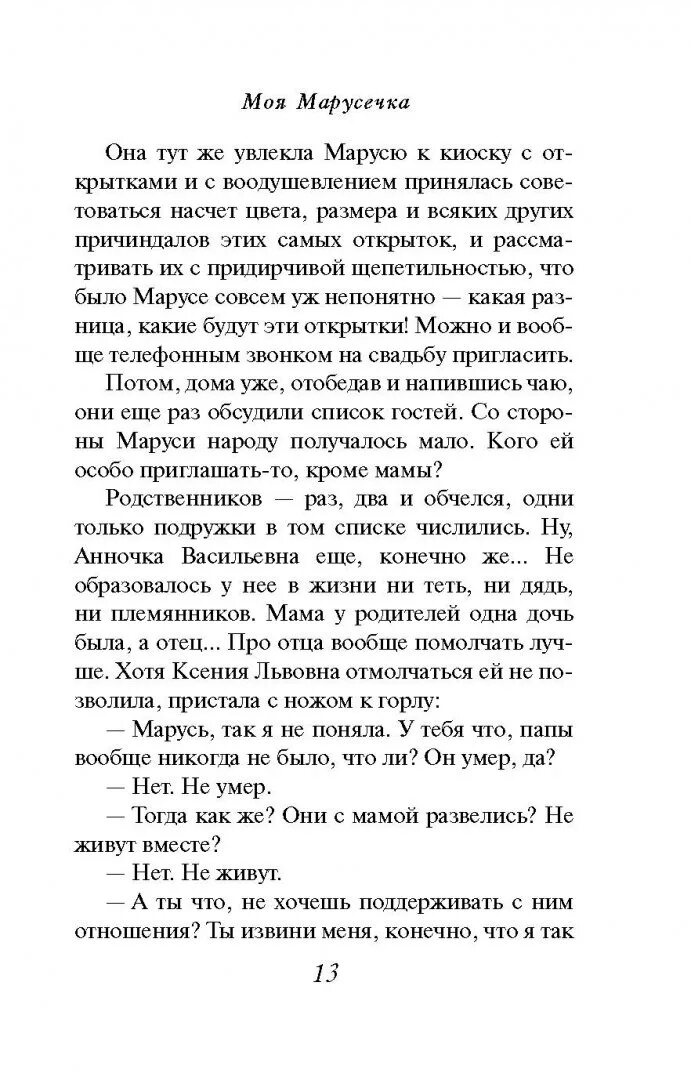 Моя Марусечка

Она тут же увлекла Марусю к киоску с открытками и с воодушевлением принялась советоваться насчет цвета, размера и всяких других причиндалов этих самых открыток, и рассматривать их с придирчивой щепетильностью, что было Марусе совсем уж непонятно — какая разница, какие будут эти открытки! Можно и вообще телефонным звонком на свадьбу пригласить.

Потом, дома уже, отобедав и напившись чаю, они еще раз обсудили список гостей. Со стороны Маруси народу получалось мало. Кого ей особо приглашать-то, кроме мамы?

Родственников — раз, два и обчелся, одни только подружки в том списке числились. Ну, Анночка Васильевна еще, конечно же... Не образовалось у нее в жизни ни теть, ни дядь, ни племянников. Мама у родителей одна дочь была, а отец... Про отца вообще помолчать лучше. Хотя Ксения Львовна отмолчаться ей не позволила, пристала с ножом к горлу:

— Марусь, так я не поняла. У тебя что, папы вообще никогда не было, что ли? Он умер, да?

— Нет. Не умер.

— Тогда как же? Они с мамой развелись? Не живут вместе?

— Нет. Не живут.

— А ты что, не хочешь поддерживать с ним отношения? Ты извини меня, конечно, что я так

13